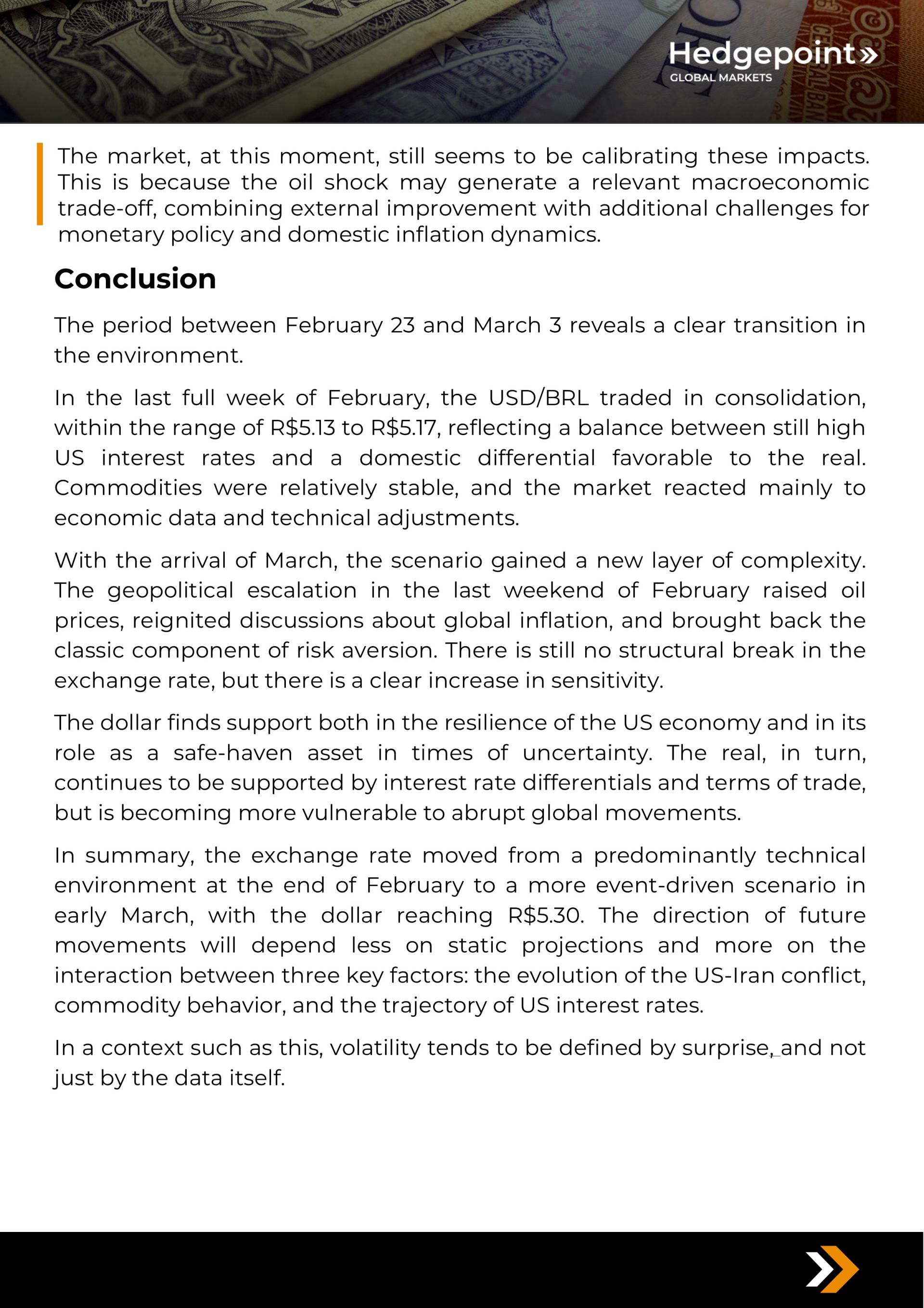 Hedgepoint»
GLOBAL MARKETS

The market, at this moment, still seems to be calibrating these impacts. This is because the oil shock may generate a relevant macroeconomic trade-off, combining external improvement with additional challenges for monetary policy and domestic inflation dynamics.

Conclusion

The period between February 23 and March 3 reveals a clear transition in the environment.

In the last full week of February, the USD/BRL traded in consolidation, within the range of R\$5.13 to R\$5.17, reflecting a balance between still high US interest rates and a domestic differential favorable to the real. Commodities were relatively stable, and the market reacted mainly to economic data and technical adjustments.

With the arrival of March, the scenario gained a new layer of complexity. The geopolitical escalation in the last weekend of February raised oil prices, reignited discussions about global inflation, and brought back the classic component of risk aversion. There is still no structural break in the exchange rate, but there is a clear increase in sensitivity.

The dollar finds support both in the resilience of the US economy and in its role as a safe-haven asset in times of uncertainty. The real, in turn, continues to be supported by interest rate differentials and terms of trade, but is becoming more vulnerable to abrupt global movements.

In summary, the exchange rate moved from a predominantly technical environment at the end of February to a more event-driven scenario in early March, with the dollar reaching R\$5.30. The direction of future movements will depend less on static projections and more on the interaction between three key factors: the evolution of the US-Iran conflict, commodity behavior, and the trajectory of US interest rates.

In a context such as this, volatility tends to be defined by surprise, and not just by the data itself.